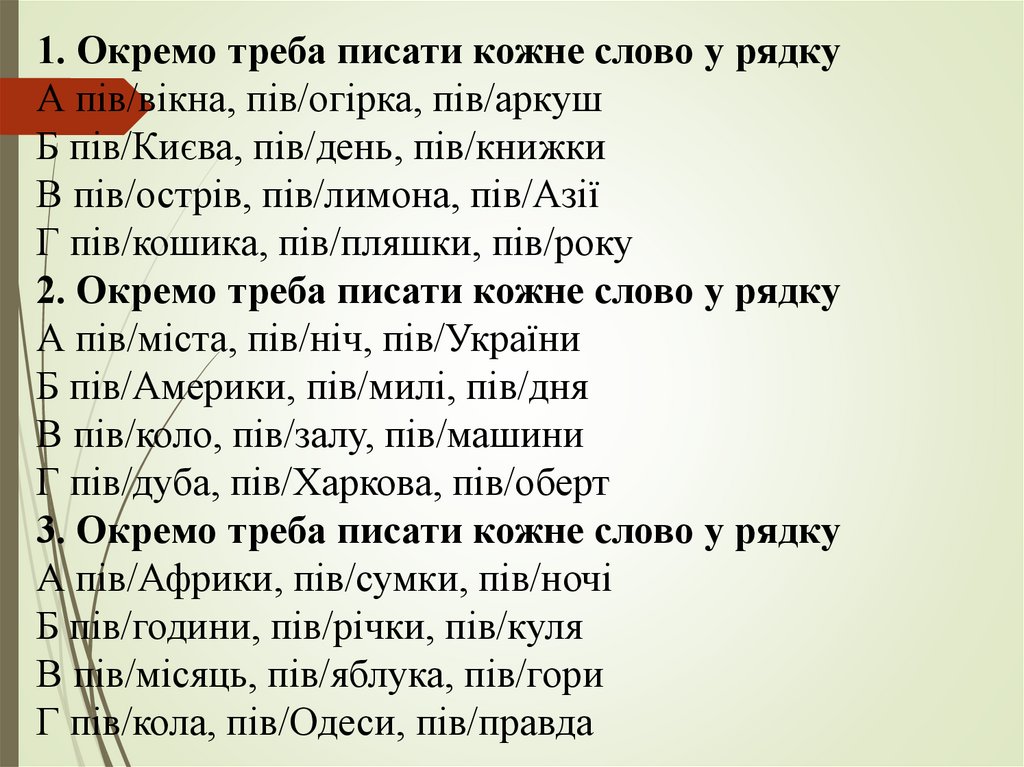 1. Окремо треба писати кожне слово у рядку
А пів/вікна, пів/огірка, пів/аркуш
Б пів/Києва, пів/день, пів/книжки
В пів/острів, пів/лимона, пів/Азії
Г пів/кошика, пів/пляшки, пів/року
2. Окремо треба писати кожне слово у рядку
А пів/міста, пів/ніч, пів/України
Б пів/Америки, пів/милі, пів/дня
В пів/коло, пів/залу, пів/машини
Г пів/дуба, пів/Харкова, пів/оберт
3. Окремо треба писати кожне слово у рядку
А пів/Африки, пів/сумки, пів/ночі
Б пів/години, пів/річки, пів/куля
В пів/місяць, пів/яблука, пів/гори
Г пів/кола, пів/Одеси, пів/правда